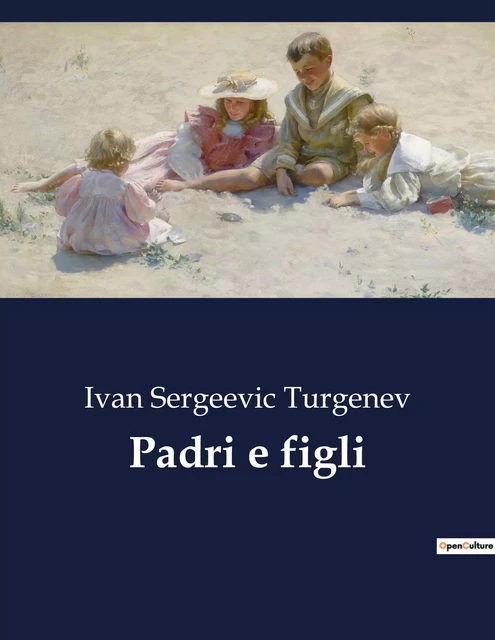 Ivan Sergeevic Turgenev
Padri e figli

OpenCulture